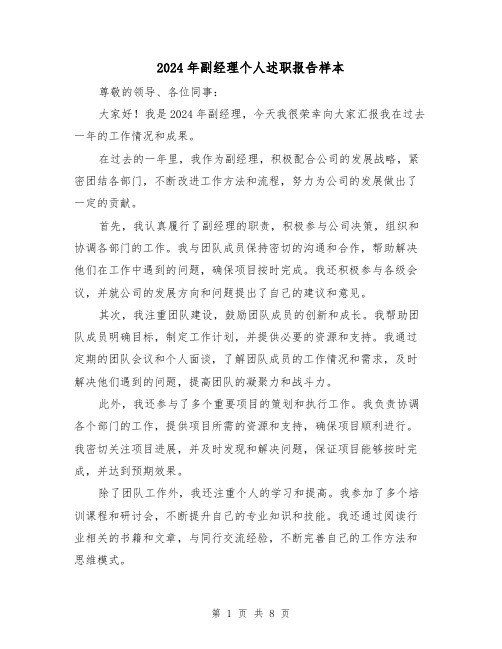 2024年副经理个人述职报告样本

尊敬的领导、各位同事：

大家好！我是2024年副经理，今天我很荣幸向大家汇报我在过去一年的工作情况和成果。

在过去的一年里，我作为副经理，积极配合公司的发展战略，紧密团结各部门，不断改进工作方法和流程，努力为公司的发展做出了一定的贡献。

首先，我认真履行了副经理的职责，积极参与公司决策，组织和协调各部门的工作。我与团队成员保持密切的沟通和合作，帮助解决他们在工作中遇到的问题，确保项目按时完成。我还积极参与各级会议，并就公司的发展方向和问题提出了自己的建议和意见。

其次，我注重团队建设，鼓励团队成员的创新和成长。我帮助团队成员明确目标，制定工作计划，并提供必要的资源和支持。我通过定期的团队会议和个人面谈，了解团队成员的工作情况和需求，及时解决他们遇到的问题，提高团队的凝聚力和战斗力。

此外，我还参与了多个重要项目的策划和执行工作。我负责协调各个部门的工作，提供项目所需的资源和支持，确保项目顺利进行。我密切关注项目进展，并及时发现和解决问题，保证项目能够按时完成，并达到预期效果。

除了团队工作外，我还注重个人的学习和提高。我参加了多个培训课程和研讨会，不断提升自己的专业知识和技能。我还通过阅读行业相关的书籍和文章，与同行交流经验，不断完善自己的工作方法和思维模式。

第 1 页 共 8 页